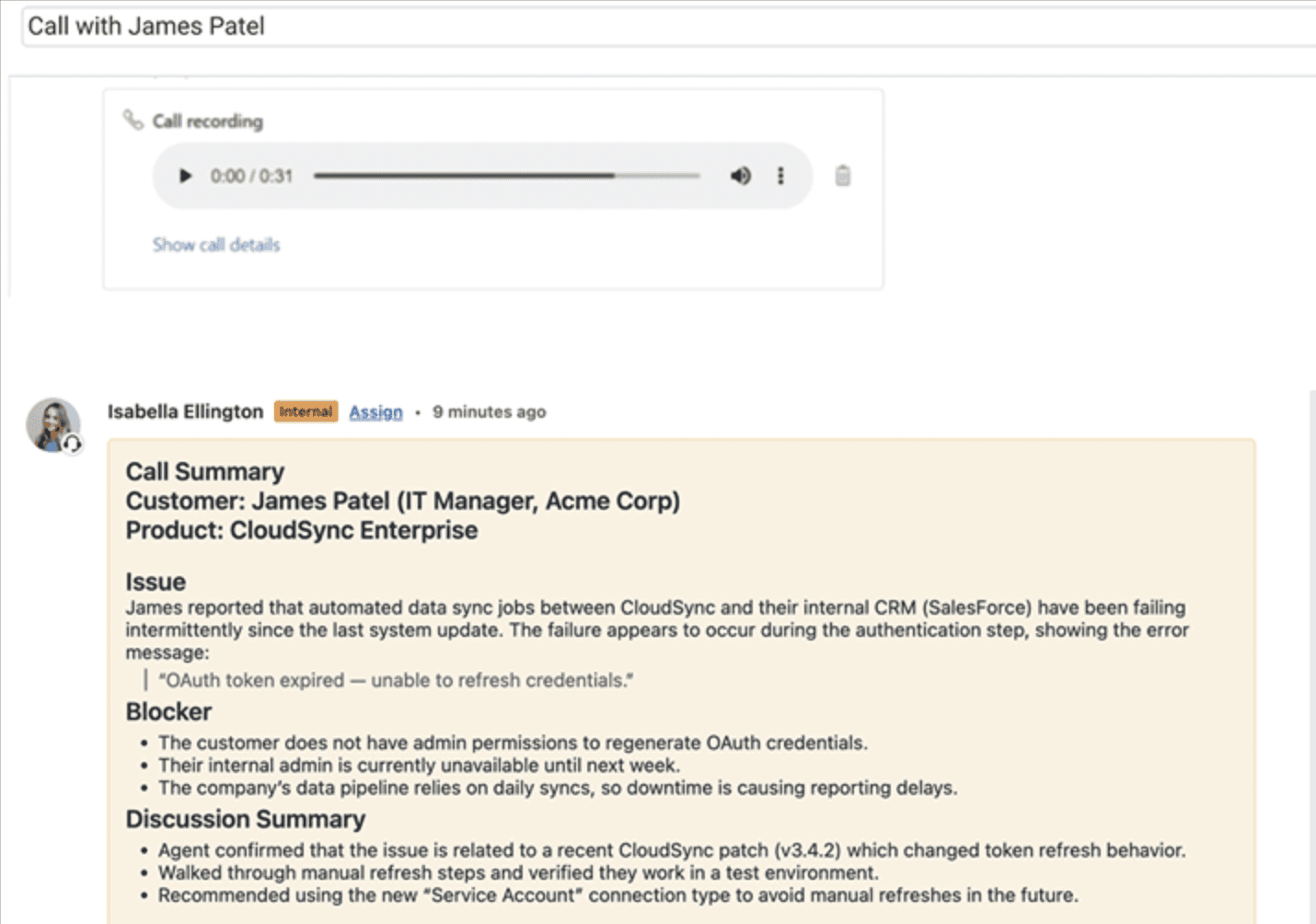 Call with James Patel

Call recording

0:00 / 0:31

Show call details

Isabella Ellington Internal Assign • 9 minutes ago

Call Summary
Customer: James Patel (IT Manager, Acme Corp)
Product: CloudSync Enterprise

Issue
James reported that automated data sync jobs between CloudSync and their internal CRM (SalesForce) have been failing intermittently since the last system update. The failure appears to occur during the authentication step, showing the error message:

"OAuth token expired — unable to refresh credentials."

Blocker
• The customer does not have admin permissions to regenerate OAuth credentials.
• Their internal admin is currently unavailable until next week.
• The company's data pipeline relies on daily syncs, so downtime is causing reporting delays.

Discussion Summary
• Agent confirmed that the issue is related to a recent CloudSync patch (v3.4.2) which changed token refresh behavior.
• Walked through manual refresh steps and verified they work in a test environment.
• Recommended using the new "Service Account" connection type to avoid manual refreshes in the future.